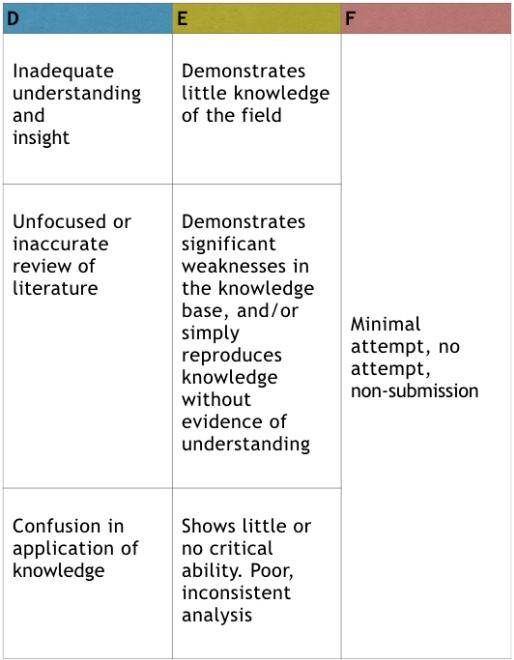 | D | E | F |
|---|---|---|
| Inadequate understanding and insight | Demonstrates little knowledge of the field | Minimal attempt, no attempt, non-submission |
| Unfocused or inaccurate review of literature | Demonstrates significant weaknesses in the knowledge base, and/or simply reproduces knowledge without evidence of understanding | |
| Confusion in application of knowledge | Shows little or no critical ability. Poor, inconsistent analysis | |